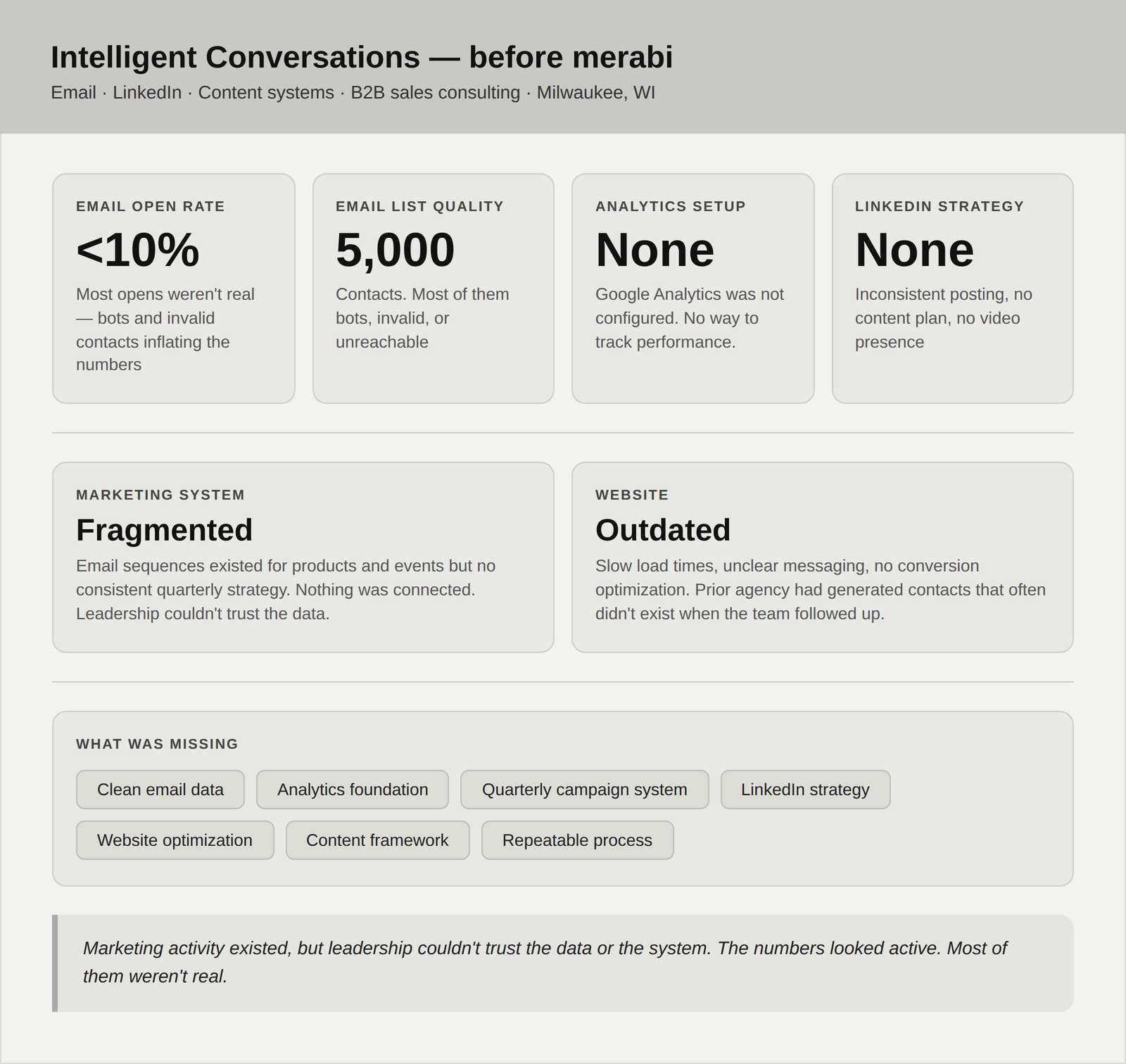 Intelligent Conversations — before merabi

Email · LinkedIn · Content systems · B2B sales consulting · Milwaukee, WI

EMAIL OPEN RATE

<10%

Most opens weren't real — bots and invalid contacts inflating the numbers

EMAIL LIST QUALITY

5,000

Contacts. Most of them bots, invalid, or unreachable

ANALYTICS SETUP

None

Google Analytics was not configured. No way to track performance.

LINKEDIN STRATEGY

None

Inconsistent posting, no content plan, no video presence

MARKETING SYSTEM

Fragmented

Email sequences existed for products and events but no consistent quarterly strategy. Nothing was connected. Leadership couldn't trust the data.

WEBSITE

Outdated

Slow load times, unclear messaging, no conversion optimization. Prior agency had generated contacts that often didn't exist when the team followed up.

WHAT WAS MISSING

Clean email data

Analytics foundation

Quarterly campaign system

LinkedIn strategy

Website optimization

Content framework

Repeatable process

Marketing activity existed, but leadership couldn't trust the data or the system. The numbers looked active. Most of them weren't real.